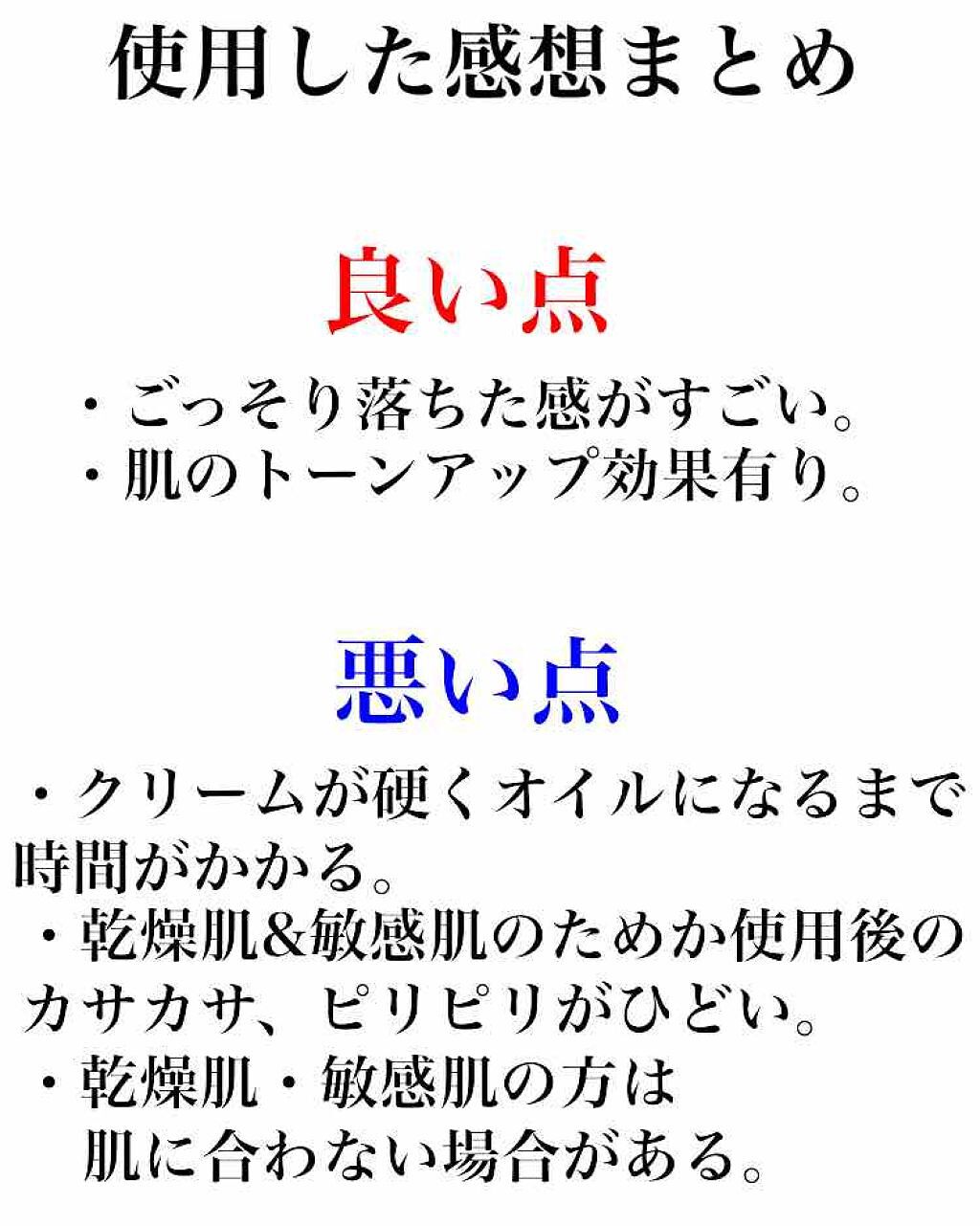 使用した感想まとめ

良い点

・ごっそり落ちた感がすごい。
・肌のトーンアップ効果有り。

悪い点

・クリームが硬くオイルになるまで時間がかかる。
・乾燥肌&敏感肌のためか使用後のカサカサ、ピリピリがひどい。
・乾燥肌・敏感肌の方は肌に合わない場合がある。